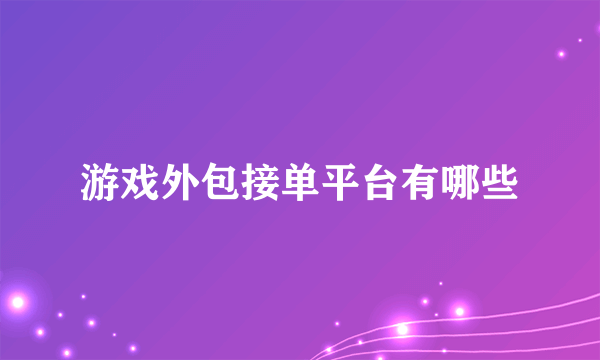 游戏外包接单平台有哪些